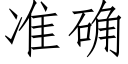 准确